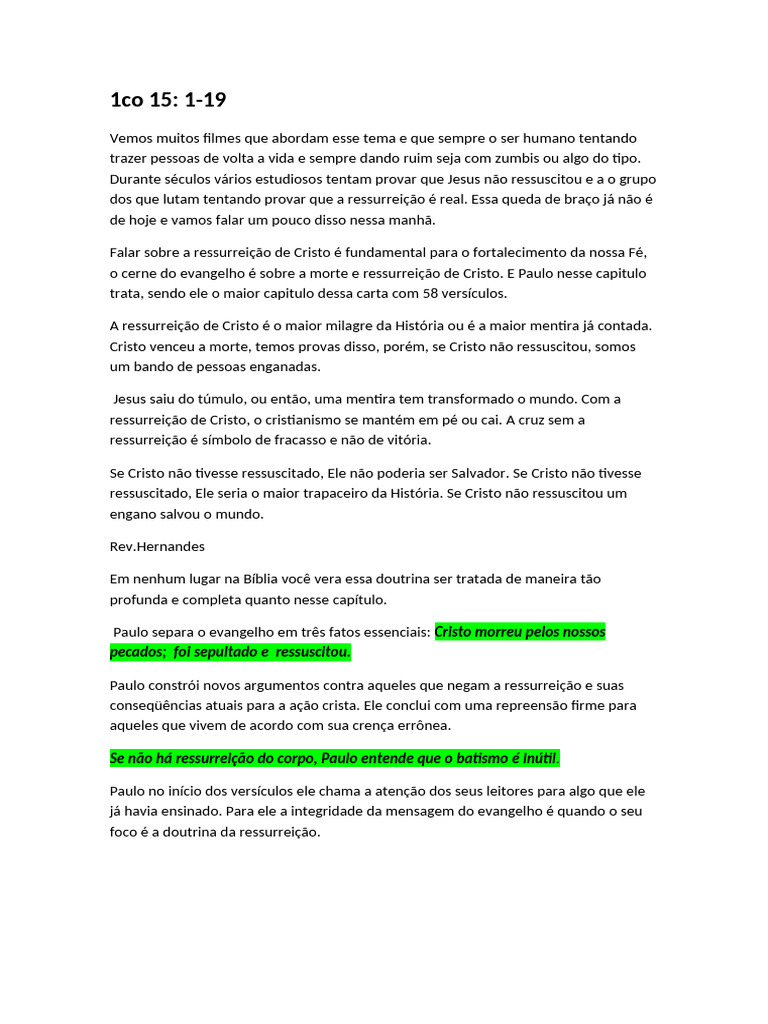 1co 15: 1-19

Vemos muitos filmes que abordam esse tema e que sempre o ser humano tentando trazer pessoas de volta a vida e sempre dando ruim seja com zumbis ou algo do tipo. Durante séculos vários estudiosos tentam provar que Jesus não ressuscitou e a o grupo dos que lutam tentando provar que a ressurreição é real. Essa queda de braço já não é de hoje e vamos falar um pouco disso nessa manhã.

Falar sobre a ressurreição de Cristo é fundamental para o fortalecimento da nossa Fé, o cerne do evangelho é sobre a morte e ressurreição de Cristo. E Paulo nesse capitulo trata, sendo ele o maior capitulo dessa carta com 58 versículos.

A ressurreição de Cristo é o maior milagre da História ou é a maior mentira já contada. Cristo venceu a morte, temos provas disso, porém, se Cristo não ressuscitou, somos um bando de pessoas enganadas.

Jesus saiu do túmulo, ou então, uma mentira tem transformado o mundo. Com a ressurreição de Cristo, o cristianismo se mantém em pé ou cai. A cruz sem a ressurreição é símbolo de fracasso e não de vitória.

Se Cristo não tivesse ressuscitado, Ele não poderia ser Salvador. Se Cristo não tivesse ressuscitado, Ele seria o maior trapaceiro da História. Se Cristo não ressuscitou um engano salvou o mundo.

Rev.Hernandes

Em nenhum lugar na Bíblia você vera essa doutrina ser tratada de maneira tão profunda e completa quanto nesse capítulo.

Paulo separa o evangelho em três fatos essenciais: Cristo morreu pelos nossos pecados; foi sepultado e ressuscitou.

Paulo constrói novos argumentos contra aqueles que negam a ressurreição e suas conseqüências atuais para a ação crista. Ele conclui com uma repreensão firme para aqueles que vivem de acordo com sua crença errônea.

Se não há ressurreição do corpo, Paulo entende que o batismo é Inútil.

Paulo no início dos versículos ele chama a atenção dos seus leitores para algo que ele já havia ensinado. Para ele a integridade da mensagem do evangelho é quando o seu foco é a doutrina da ressurreição.